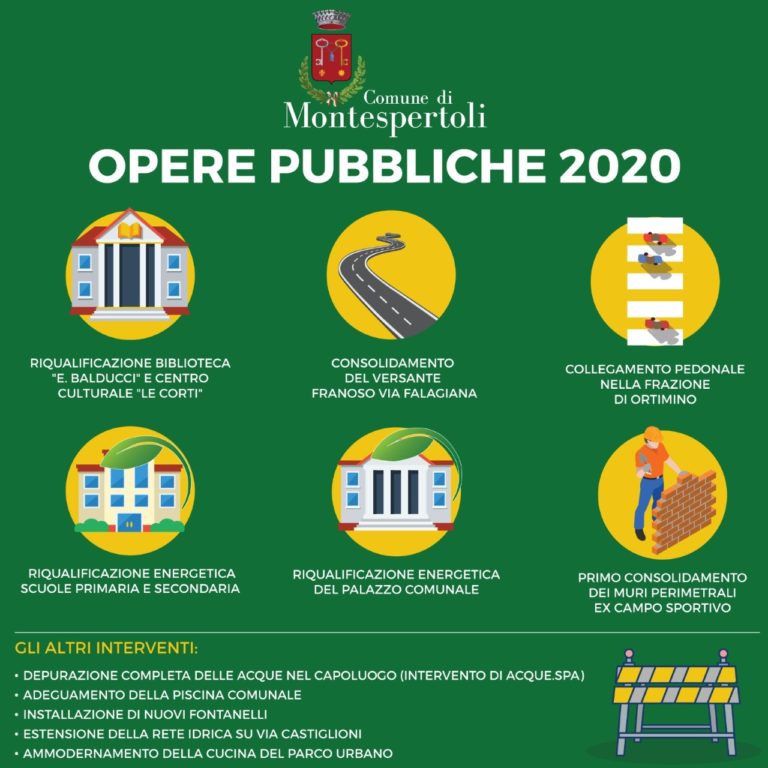 Comune di
Montespertoli

OPERE PUBBLICHE 2020

RIQUALIFICAZIONE BIBLIOTECA "E. BALDUCCI" E CENTRO CULTURALE "LE CORTI"

CONSOLIDAMENTO DEL VERSANTE FRANOSO VIA FALAGIANA

COLLEGAMENTO PEDONALE NELLA FRAZIONE DI ORTIMINO

RIQUALIFICAZIONE ENERGETICA SCUOLE PRIMARIA E SECONDARIA

RIQUALIFICAZIONE ENERGETICA DEL PALAZZO COMUNALE

PRIMO CONSOLIDAMENTO DEI MURI PERIMETRALI EX CAMPO SPORTIVO

GLI ALTRI INTERVENTI:

• DEPURAZIONE COMPLETA DELLE ACQUE NEL CAPOLUOGO (INTERVENTO DI ACQUE.SPA)
• ADEGUAMENTO DELLA PISCINA COMUNALE
• INSTALLAZIONE DI NUOVI FONTANELLI
• ESTENSIONE DELLA RETE IDRICA SU VIA CASTIGLIONI
• AMMODERNAMENTO DELLA CUCINA DEL PARCO URBANO